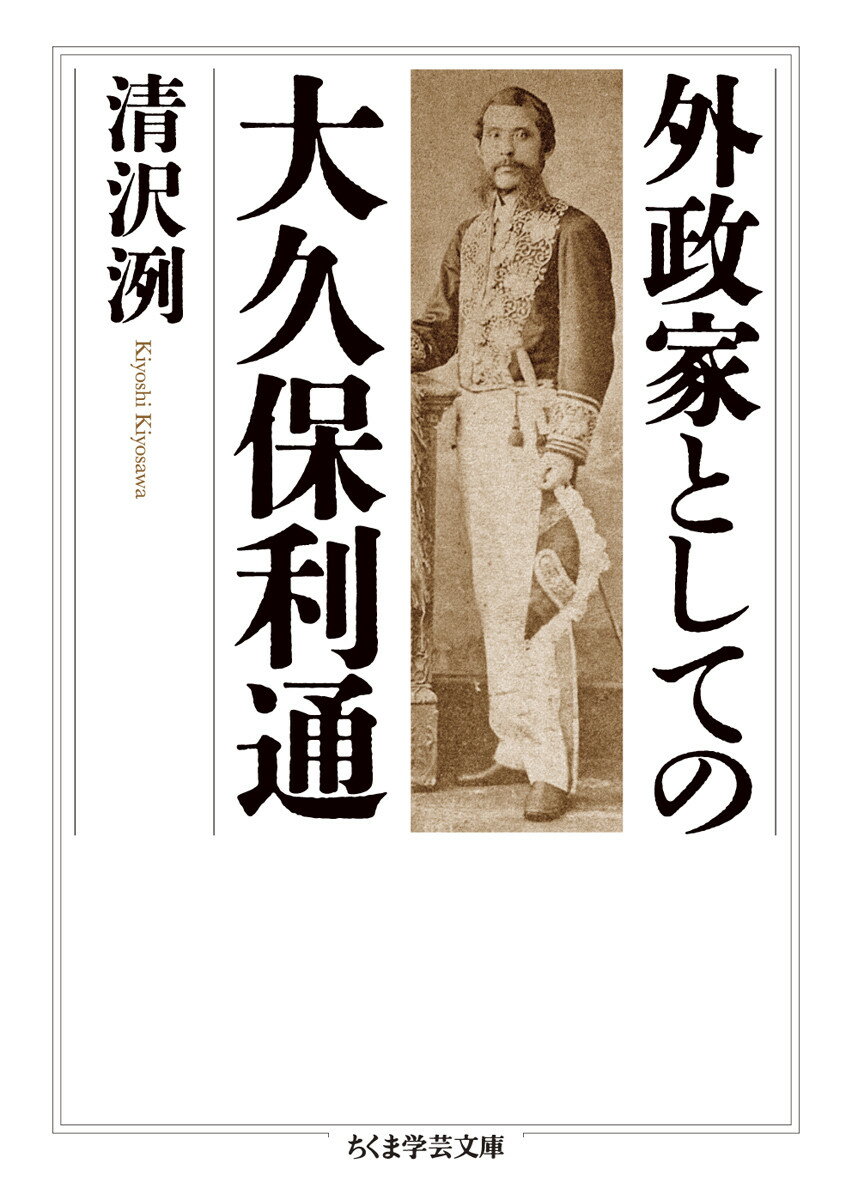 外政家としての
大久保利通

清沢洌
Kiyoshi Kiyosawa

ちくま学芸文庫